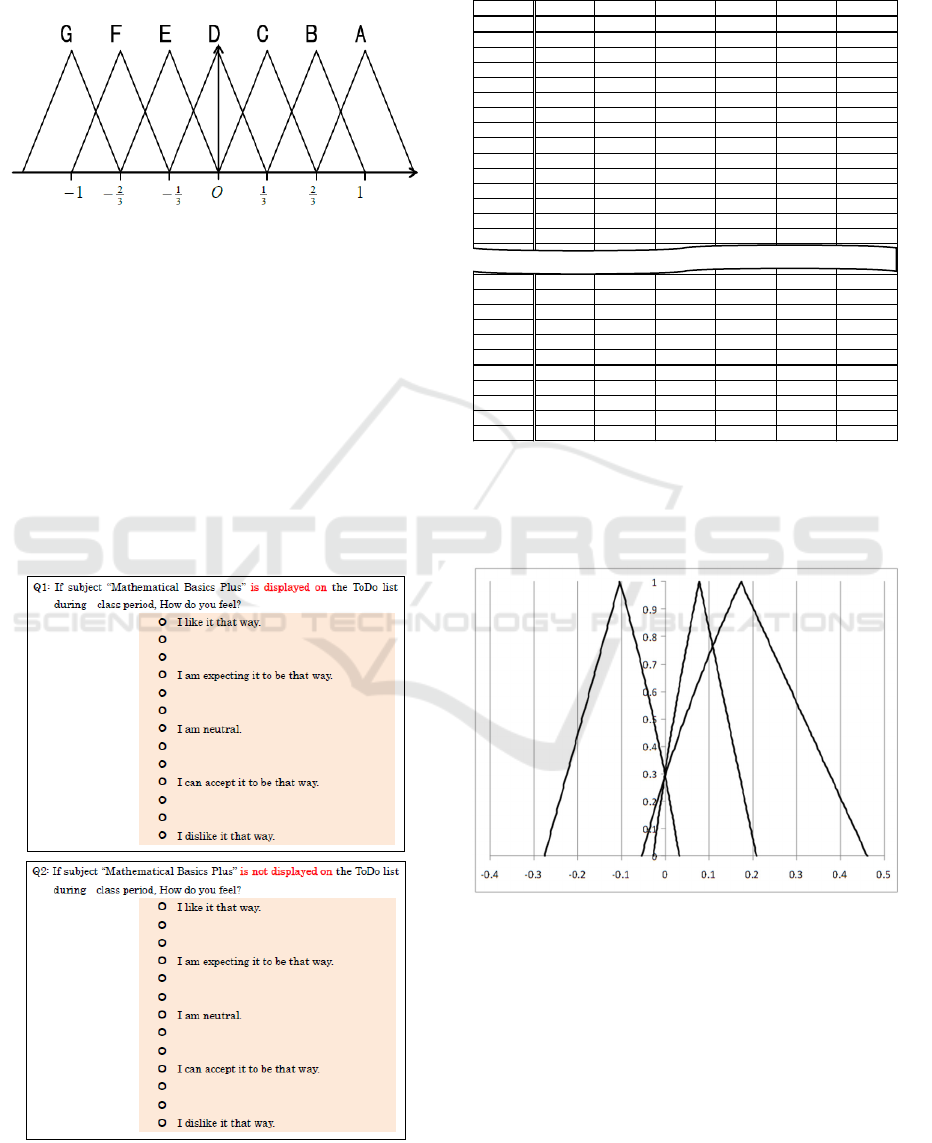 G F E D C B A

$-1$ $-\frac{2}{3}$ $-\frac{1}{3}$ $O$ $\frac{1}{3}$ $\frac{2}{3}$ $1$

Q1: If subject "Mathematical Basics Plus" is displayed on the ToDo list during class period, How do you feel?

I like it that way.

I am expecting it to be that way.

I am neutral.

I can accept it to be that way.

I dislike it that way.

Q2: If subject "Mathematical Basics Plus" is not displayed on the ToDo list during class period, How do you feel?

I like it that way.

I am expecting it to be that way.

I am neutral.

I can accept it to be that way.

I dislike it that way.

SCITEPRESS
SCIENCE AND TECHNOLOGY PUBLICATIONS

1
0.9
0.8
0.7
0.6
0.5
0.4
0.3
0.2
0.1
0
-0.4 -0.3 -0.2 -0.1 0 0.1 0.2 0.3 0.4 0.5